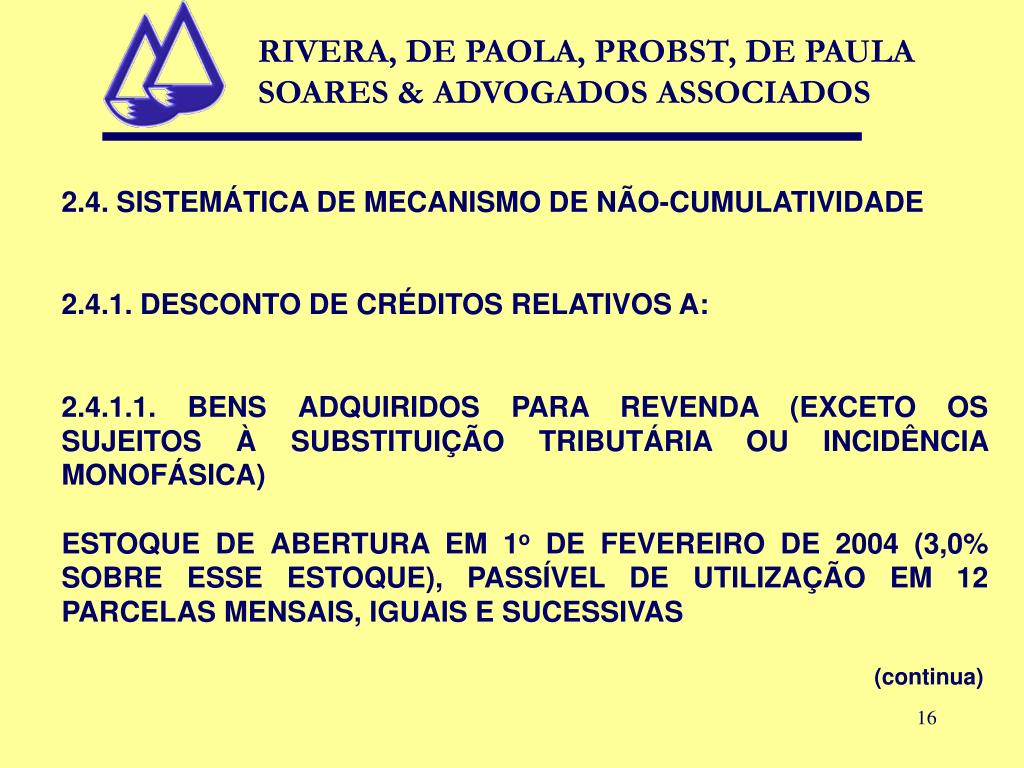 RIVERA, DE PAOLA, PROBST, DE PAULA SOARES & ADVOGADOS ASSOCIADOS

2.4. SISTEMÁTICA DE MECANISMO DE NÃO-CUMULATIVIDADE

2.4.1. DESCONTO DE CRÉDITOS RELATIVOS A:

2.4.1.1. BENS ADQUIRIDOS PARA REVENDA (EXCETO OS SUJEITOS À SUBSTITUIÇÃO TRIBUTÁRIA OU INCIDÊNCIA MONOFÁSICA)

ESTOQUE DE ABERTURA EM 1º DE FEVEREIRO DE 2004 (3,0% SOBRE ESSE ESTOQUE), PASSÍVEL DE UTILIZAÇÃO EM 12 PARCELAS MENSAIS, IGUAIS E SUCESSIVAS

(continua)

16